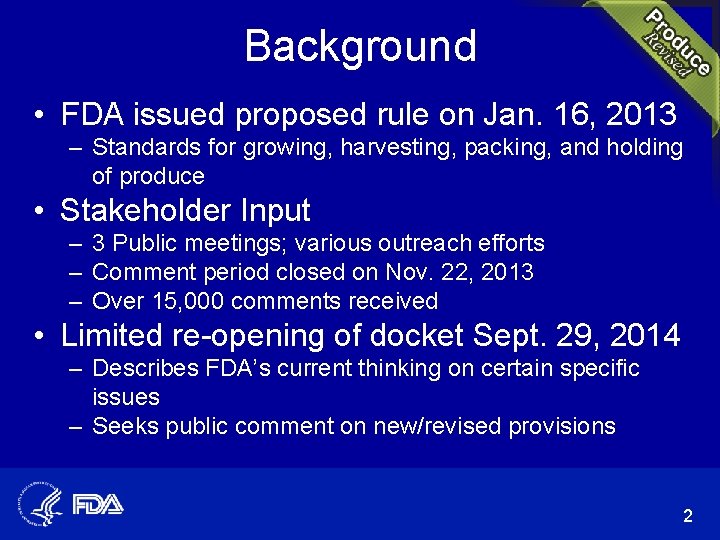 Background

Produce Revised

• FDA issued proposed rule on Jan. 16, 2013
– Standards for growing, harvesting, packing, and holding of produce

• Stakeholder Input
– 3 Public meetings; various outreach efforts
– Comment period closed on Nov. 22, 2013
– Over 15,000 comments received

• Limited re-opening of docket Sept. 29, 2014
– Describes FDA's current thinking on certain specific issues
– Seeks public comment on new/revised provisions

FDA

2